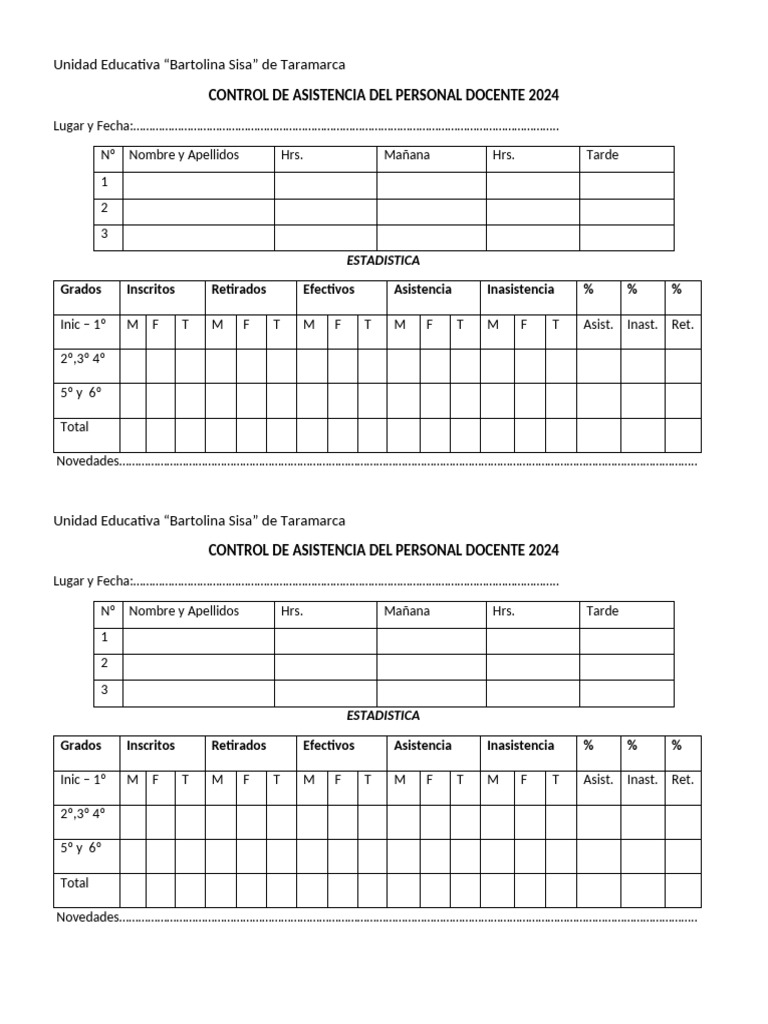 Unidad Educativa "Bartolina Sisa" de Taramarca

CONTROL DE ASISTENCIA DEL PERSONAL DOCENTE 2024

Lugar y Fecha:____

| Nº | Nombre y Apellidos | Hrs. | Mañana | Hrs. | Tarde |
|---|---|---|---|---|---|
| 1 | | | | | |
| 2 | | | | | |
| 3 | | | | | |

ESTADISTICA

| Grados | Inscritos | | | Retirados | | | Efectivos | | | Asistencia | | | Inasistencia | | | % | % | % |
|---|---|---|---|---|---|---|---|---|---|---|---|---|---|---|---|---|---|---|
| Inic – 1º | M | F | T | M | F | T | M | F | T | M | F | T | M | F | T | Asist. | Inast. | Ret. |
| 2º,3º 4º | | | | | | | | | | | | | | | | | | |
| 5º y 6º | | | | | | | | | | | | | | | | | | |
| Total | | | | | | | | | | | | | | | | | | |

Novedades____

Unidad Educativa "Bartolina Sisa" de Taramarca

CONTROL DE ASISTENCIA DEL PERSONAL DOCENTE 2024

Lugar y Fecha:____

| Nº | Nombre y Apellidos | Hrs. | Mañana | Hrs. | Tarde |
|---|---|---|---|---|---|
| 1 | | | | | |
| 2 | | | | | |
| 3 | | | | | |

ESTADISTICA

| Grados | Inscritos | | | Retirados | | | Efectivos | | | Asistencia | | | Inasistencia | | | % | % | % |
|---|---|---|---|---|---|---|---|---|---|---|---|---|---|---|---|---|---|---|
| Inic – 1º | M | F | T | M | F | T | M | F | T | M | F | T | M | F | T | Asist. | Inast. | Ret. |
| 2º,3º 4º | | | | | | | | | | | | | | | | | | |
| 5º y 6º | | | | | | | | | | | | | | | | | | |
| Total | | | | | | | | | | | | | | | | | | |

Novedades____